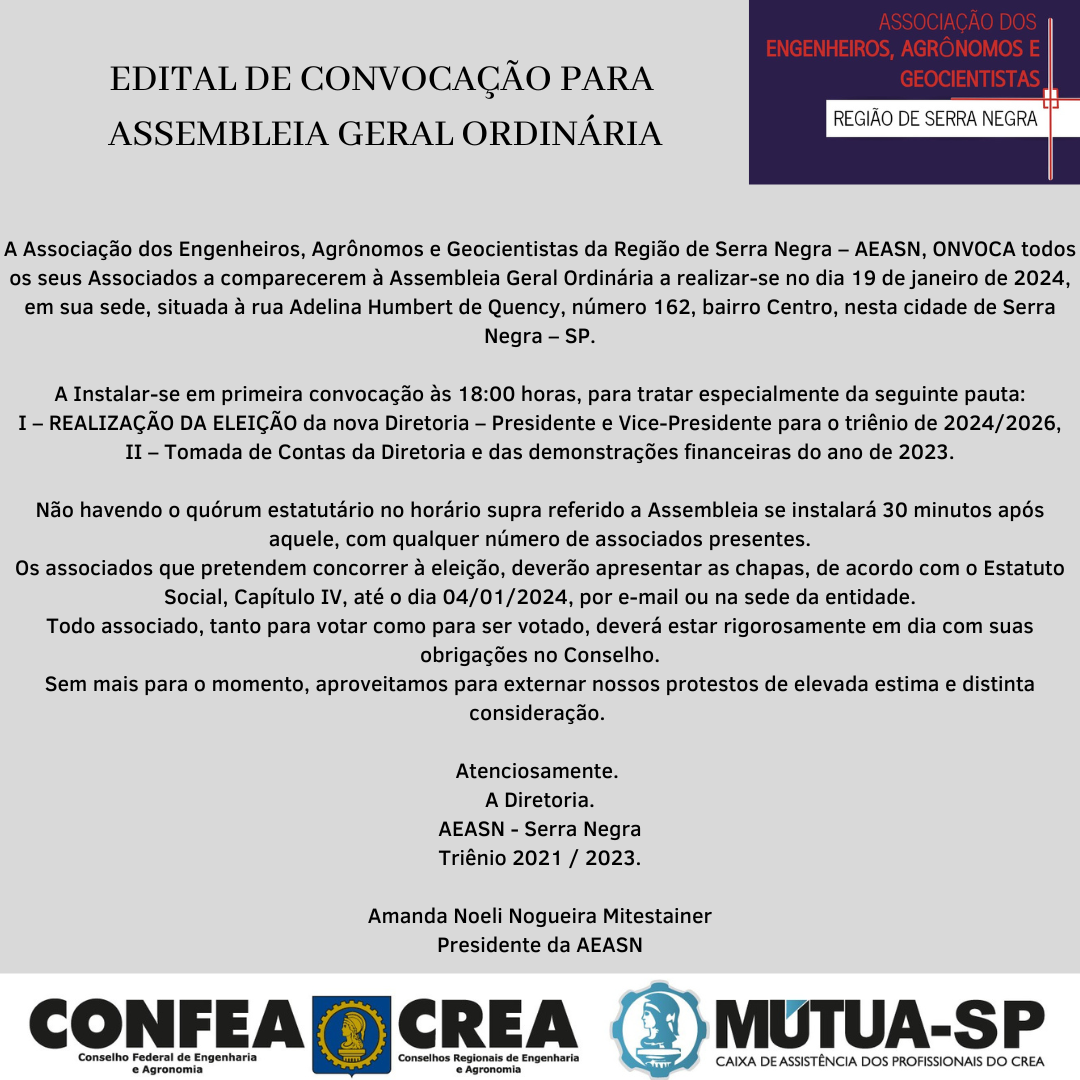 EDITAL DE CONVOCAÇÃO PARA ASSEMBLEIA GERAL ORDINÁRIA

ASSOCIAÇÃO DOS
ENGENHEIROS, AGRÔNOMOS E
GEOCIENTISTAS
REGIÃO DE SERRA NEGRA

A Associação dos Engenheiros, Agrônomos e Geocientistas da Região de Serra Negra – AEASN, ONVOCA todos os seus Associados a comparecerem à Assembleia Geral Ordinária a realizar-se no dia 19 de janeiro de 2024, em sua sede, situada à rua Adelina Humbert de Quency, número 162, bairro Centro, nesta cidade de Serra Negra – SP.

A Instalar-se em primeira convocação às 18:00 horas, para tratar especialmente da seguinte pauta:
I – REALIZAÇÃO DA ELEIÇÃO da nova Diretoria – Presidente e Vice-Presidente para o triênio de 2024/2026,
II – Tomada de Contas da Diretoria e das demonstrações financeiras do ano de 2023.

Não havendo o quórum estatutário no horário supra referido a Assembleia se instalará 30 minutos após aquele, com qualquer número de associados presentes.
Os associados que pretendem concorrer à eleição, deverão apresentar as chapas, de acordo com o Estatuto Social, Capítulo IV, até o dia 04/01/2024, por e-mail ou na sede da entidade.
Todo associado, tanto para votar como para ser votado, deverá estar rigorosamente em dia com suas obrigações no Conselho.
Sem mais para o momento, aproveitamos para externar nossos protestos de elevada estima e distinta consideração.

Atenciosamente.
A Diretoria.
AEASN - Serra Negra
Triênio 2021 / 2023.

Amanda Noeli Nogueira Mitestainer
Presidente da AEASN

CONFEA
Conselho Federal de Engenharia e Agronomia
CREA
Conselhos Regionais de Engenharia e Agronomia
MÚTUA-SP
CAIXA DE ASSISTÊNCIA DOS PROFISSIONAIS DO CREA